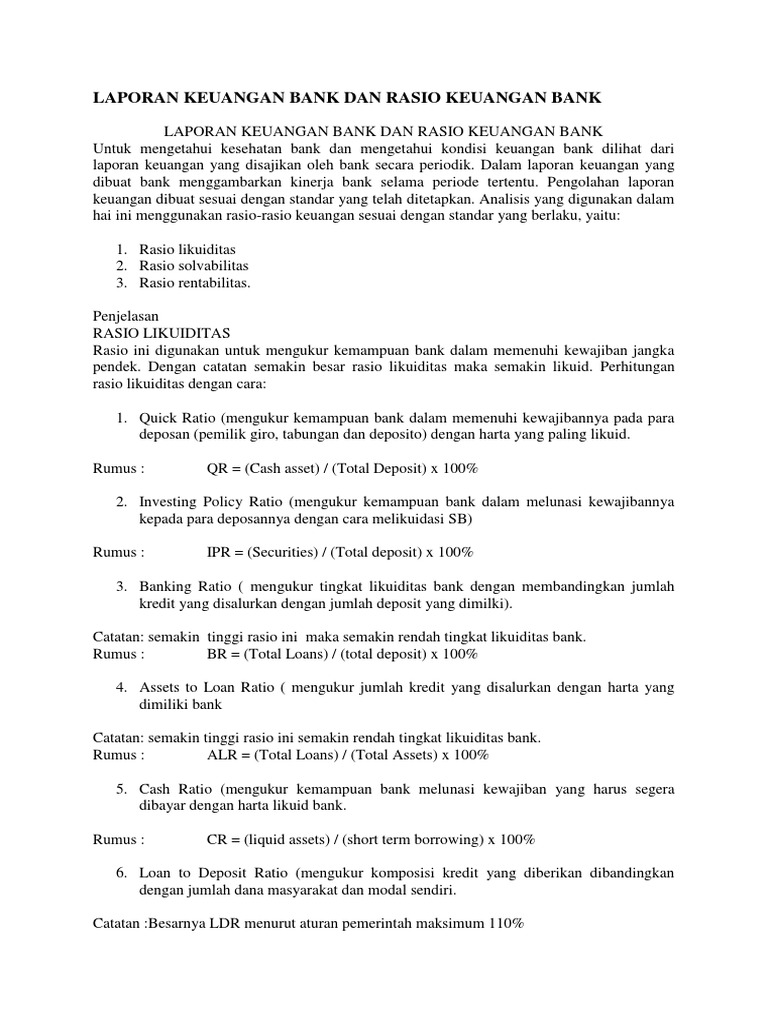 LAPORAN KEUANGAN BANK DAN RASIO KEUANGAN BANK

LAPORAN KEUANGAN BANK DAN RASIO KEUANGAN BANK
Untuk mengetahui kesehatan bank dan mengetahui kondisi keuangan bank dilihat dari laporan keuangan yang disajikan oleh bank secara periodik. Dalam laporan keuangan yang dibuat bank menggambarkan kinerja bank selama periode tertentu. Pengolahan laporan keuangan dibuat sesuai dengan standar yang telah ditetapkan. Analisis yang digunakan dalam hai ini menggunakan rasio-rasio keuangan sesuai dengan standar yang berlaku, yaitu:

1. Rasio likuiditas
2. Rasio solvabilitas
3. Rasio rentabilitas.

Penjelasan
RASIO LIKUIDITAS
Rasio ini digunakan untuk mengukur kemampuan bank dalam memenuhi kewajiban jangka pendek. Dengan catatan semakin besar rasio likuiditas maka semakin likuid. Perhitungan rasio likuiditas dengan cara:

1. Quick Ratio (mengukur kemampuan bank dalam memenuhi kewajibannya pada para deposan (pemilik giro, tabungan dan deposito) dengan harta yang paling likuid.

Rumus : QR = (Cash asset) / (Total Deposit) x 100%

2. Investing Policy Ratio (mengukur kemampuan bank dalam melunasi kewajibannya kepada para deposannya dengan cara melikuidasi SB)

Rumus : IPR = (Securities) / (Total deposit) x 100%

3. Banking Ratio ( mengukur tingkat likuiditas bank dengan membandingkan jumlah kredit yang disalurkan dengan jumlah deposit yang dimilki).

Catatan: semakin tinggi rasio ini maka semakin rendah tingkat likuiditas bank.
Rumus : BR = (Total Loans) / (total deposit) x 100%

4. Assets to Loan Ratio ( mengukur jumlah kredit yang disalurkan dengan harta yang dimiliki bank

Catatan: semakin tinggi rasio ini semakin rendah tingkat likuiditas bank.
Rumus : ALR = (Total Loans) / (Total Assets) x 100%

5. Cash Ratio (mengukur kemampuan bank melunasi kewajiban yang harus segera dibayar dengan harta likuid bank.

Rumus : CR = (liquid assets) / (short term borrowing) x 100%

6. Loan to Deposit Ratio (mengukur komposisi kredit yang diberikan dibandingkan dengan jumlah dana masyarakat dan modal sendiri.

Catatan :Besarnya LDR menurut aturan pemerintah maksimum 110%